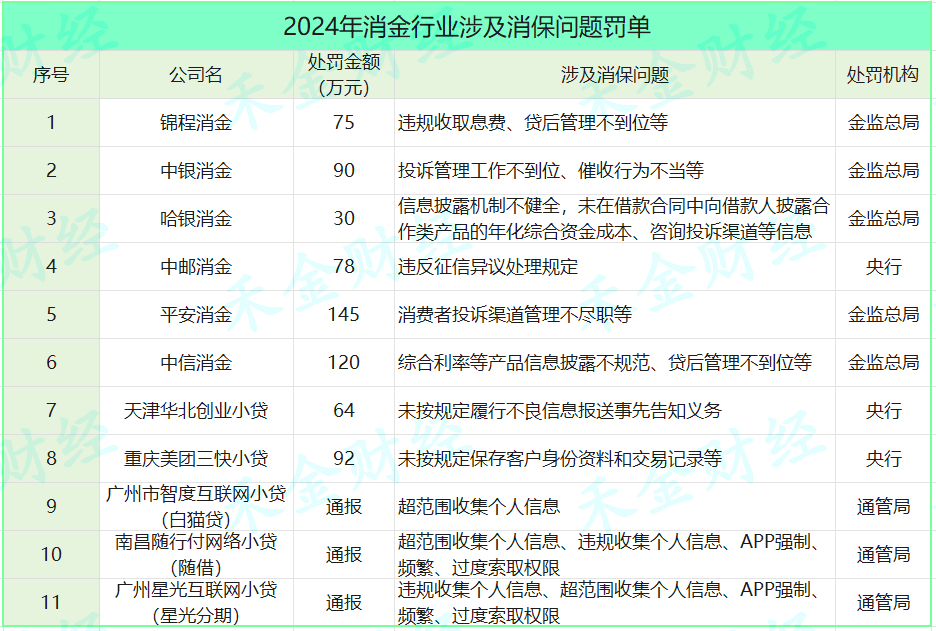 2024年消金行业涉及消保问题罚单

| 序号 | 公司名 | 处罚金额(万元) | 涉及消保问题 | 处罚机构 |
|---|---|---|---|---|
| 1 | 锦程消金 | 75 | 违规收取息费、贷后管理不到位等 | 金监总局 |
| 2 | 中银消金 | 90 | 投诉管理工作不到位、催收行为不当等 | 金监总局 |
| 3 | 哈银消金 | 30 | 信息披露机制不健全，未在借款合同中向借款人披露合作类产品的年化综合资金成本、咨询投诉渠道等信息 | 金监总局 |
| 4 | 中邮消金 | 78 | 违反征信异议处理规定 | 央行 |
| 5 | 平安消金 | 145 | 消费者投诉渠道管理不尽职等 | 金监总局 |
| 6 | 中信消金 | 120 | 综合利率等产品信息披露不规范、贷后管理不到位等 | 金监总局 |
| 7 | 天津华北创业小贷 | 64 | 未按规定履行不良信息报送事先告知义务 | 央行 |
| 8 | 重庆美团三快小贷 | 92 | 未按规定保存客户身份资料和交易记录等 | 央行 |
| 9 | 广州市智度互联网小贷(白猫贷) | 通报 | 超范围收集个人信息 | 通管局 |
| 10 | 南昌随行付网络小贷(随借) | 通报 | 超范围收集个人信息、违规收集个人信息、APP强制、频繁、过度索取权限 | 通管局 |
| 11 | 广州星光互联网小贷(星光分期) | 通报 | 违规收集个人信息、超范围收集个人信息、APP强制、频繁、过度索取权限 | 通管局 |

禾金财经